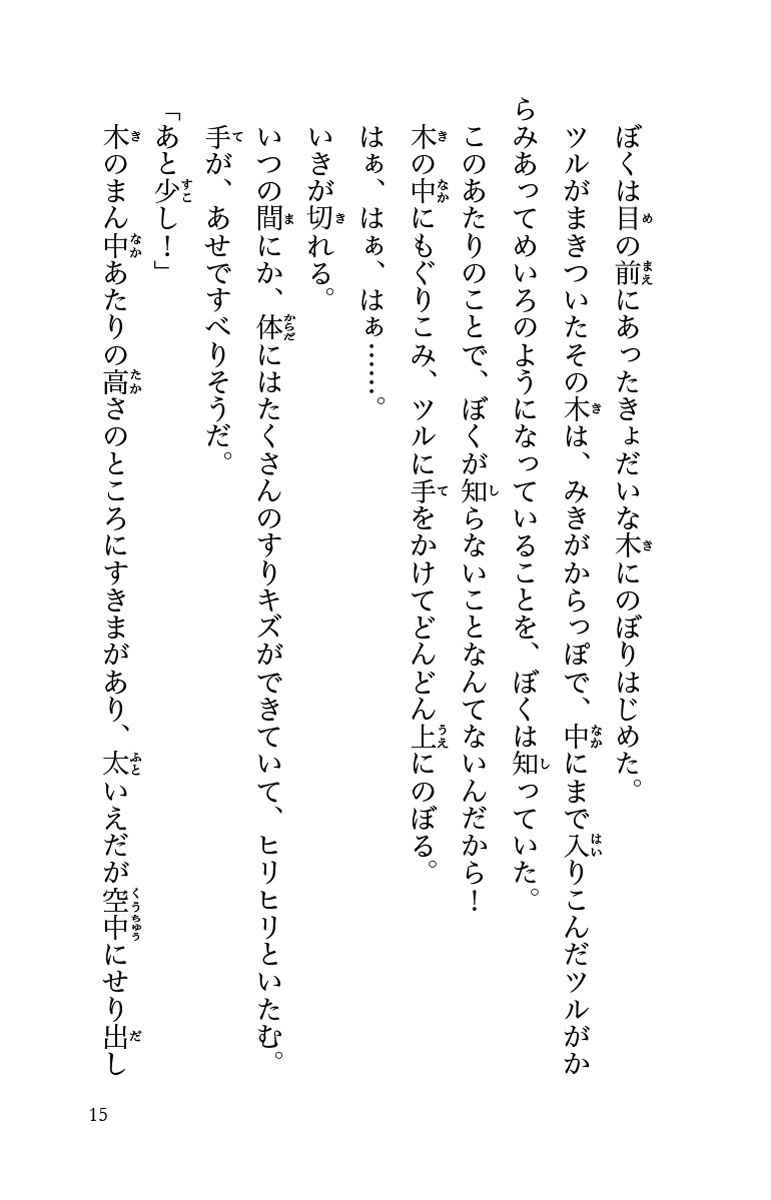 ぼくは目の前にあったきょだいな木にのぼりはじめた。
ツルがまきついたその木は、みきがからっぽで、中にまで入りこんだツルがからみあってめいろのようになっていることを、ぼくは知っていた。
このあたりのことで、ぼくが知らないことなんてないんだから！
木の中にもぐりこみ、ツルに手をかけてどんどん上にのぼる。
はぁ、はぁ、はぁ……。
いきが切れる。
いつの間にか、体にはたくさんのすりキズができていて、ヒリヒリといたむ。
手が、あせですべりそうだ。
「あと少し！」
木のまん中あたりの高さのところにすきまがあり、太いえだが空中にせり出し

15